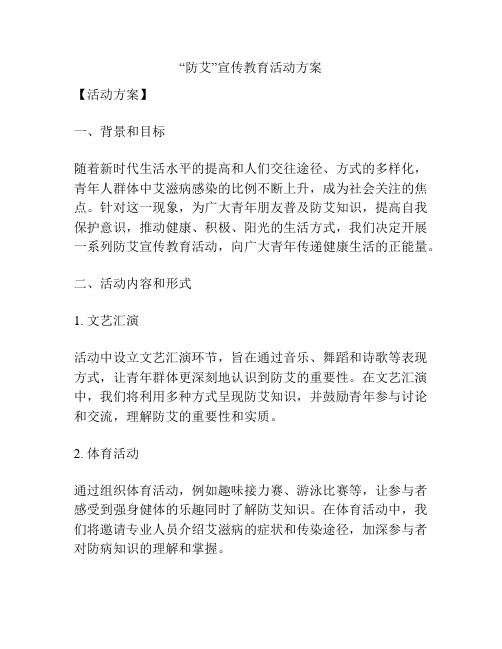 “防艾”宣传教育活动方案

【活动方案】

一、背景和目标

随着新时代生活水平的提高和人们交往途径、方式的多样化，青年人群体中艾滋病感染的比例不断上升，成为社会关注的焦点。针对这一现象，为广大青年朋友普及防艾知识，提高自我保护意识，推动健康、积极、阳光的生活方式，我们决定开展一系列防艾宣传教育活动，向广大青年传递健康生活的正能量。

二、活动内容和形式

1. 文艺汇演

活动中设立文艺汇演环节，旨在通过音乐、舞蹈和诗歌等表现方式，让青年群体更深刻地认识到防艾的重要性。在文艺汇演中，我们将利用多种方式呈现防艾知识，并鼓励青年参与讨论和交流，理解防艾的重要性和实质。

2. 体育活动

通过组织体育活动，例如趣味接力赛、游泳比赛等，让参与者感受到强身健体的乐趣同时了解防艾知识。在体育活动中，我们将邀请专业人员介绍艾滋病的症状和传染途径，加深参与者对防病知识的理解和掌握。